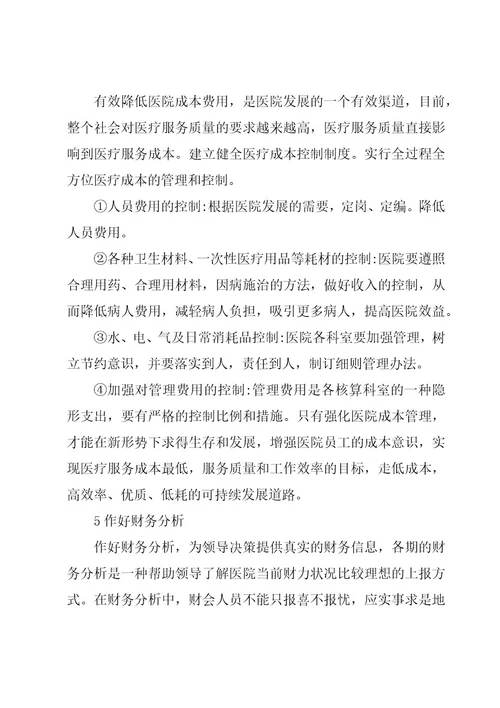 有效降低医院成本费用，是医院发展的一个有效渠道，目前，整个社会对医疗服务质量的要求越来越高，医疗服务质量直接影响到医疗服务成本。建立健全医疗成本控制制度。实行全过程全方位医疗成本的管理和控制。

①人员费用的控制:根据医院发展的需要，定岗、定编。降低人员费用。

②各种卫生材料、一次性医疗用品等耗材的控制:医院要遵照合理用药、合理用材料，因病施治的方法，做好收入的控制，从而降低病人费用，减轻病人负担，吸引更多病人，提高医院效益。

③水、电、气及日常消耗品控制:医院各科室要加强管理，树立节约意识，并要落实到人，责任到人，制订细则管理办法。

④加强对管理费用的控制:管理费用是各核算科室的一种隐形支出，要有严格的控制比例和措施。只有强化医院成本管理，才能在新形势下求得生存和发展，增强医院员工的成本意识，实现医疗服务成本最低，服务质量和工作效率的目标，走低成本，高效率、优质、低耗的可持续发展道路。

5 作好财务分析

作好财务分析，为领导决策提供真实的财务信息，各期的财务分析是一种帮助领导了解医院当前财力状况比较理想的上报方式。在财务分析中，财会人员不能只报喜不报忧，应实事求是地